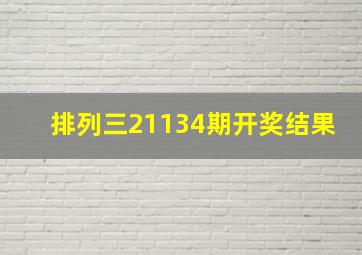 排列三21134期开奖结果